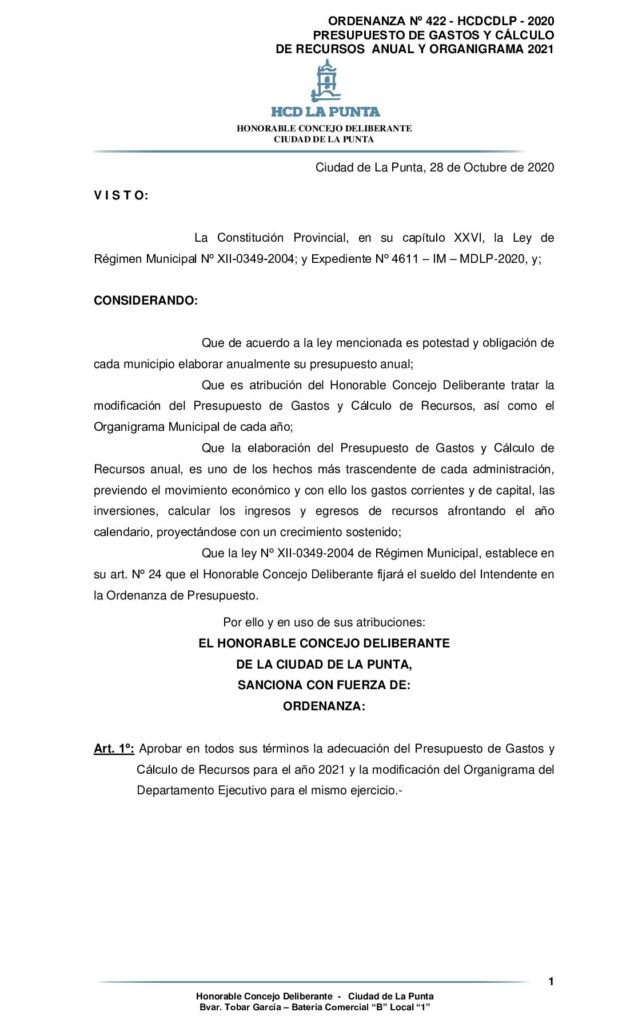 ORDENANZA Nº 422 - HCDCDLP - 2020
PRESUPUESTO DE GASTOS Y CÁLCULO
DE RECURSOS ANUAL Y ORGANIGRAMA 2021

HCD LA PUNTA
HONORABLE CONCEJO DELIBERANTE
CIUDAD DE LA PUNTA

Ciudad de La Punta, 28 de Octubre de 2020

V I S T O:

La Constitución Provincial, en su capítulo XXVI, la Ley de Régimen Municipal Nº XII-0349-2004; y Expediente Nº 4611 – IM – MDLP-2020, y;

CONSIDERANDO:

Que de acuerdo a la ley mencionada es potestad y obligación de cada municipio elaborar anualmente su presupuesto anual;

Que es atribución del Honorable Concejo Deliberante tratar la modificación del Presupuesto de Gastos y Cálculo de Recursos, así como el Organigrama Municipal de cada año;

Que la elaboración del Presupuesto de Gastos y Cálculo de Recursos anual, es uno de los hechos más trascendente de cada administración, previendo el movimiento económico y con ello los gastos corrientes y de capital, las inversiones, calcular los ingresos y egresos de recursos afrontando el año calendario, proyectándose con un crecimiento sostenido;

Que la ley Nº XII-0349-2004 de Régimen Municipal, establece en su art. Nº 24 que el Honorable Concejo Deliberante fijará el sueldo del Intendente en la Ordenanza de Presupuesto.

Por ello y en uso de sus atribuciones:
EL HONORABLE CONCEJO DELIBERANTE
DE LA CIUDAD DE LA PUNTA,
SANCIONA CON FUERZA DE:
ORDENANZA:

Art. 1º: Aprobar en todos sus términos la adecuación del Presupuesto de Gastos y Cálculo de Recursos para el año 2021 y la modificación del Organigrama del Departamento Ejecutivo para el mismo ejercicio.-

1

Honorable Concejo Deliberante - Ciudad de La Punta
Bvar. Tobar García – Batería Comercial "B" Local "1"